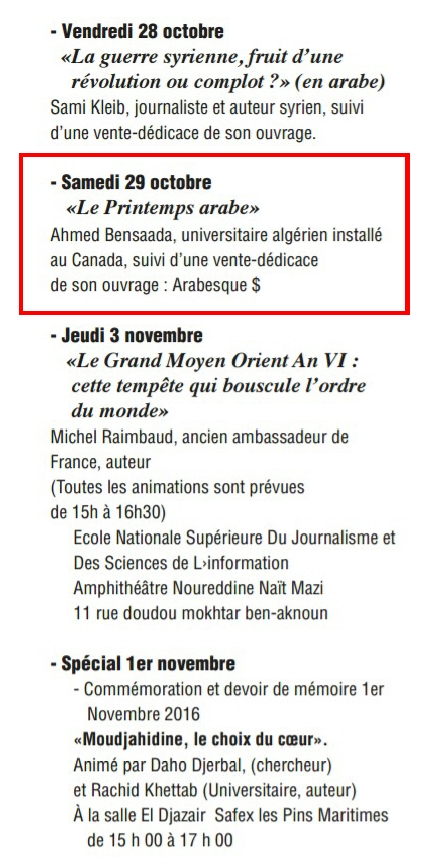 - Vendredi 28 octobre
«La guerre syrienne, fruit d'une révolution ou complot ?» (en arabe)
Sami Kleib, journaliste et auteur syrien, suivi d'une vente-dédicace de son ouvrage.

- Samedi 29 octobre
«Le Printemps arabe»
Ahmed Bensaada, universitaire algérien installé au Canada, suivi d'une vente-dédicace de son ouvrage : Arabesque $

- Jeudi 3 novembre
«Le Grand Moyen Orient An VI : cette tempête qui bouscule l'ordre du monde»
Michel Raimbaud, ancien ambassadeur de France, auteur
(Toutes les animations sont prévues de 15h à 16h30)
Ecole Nationale Supérieure Du Journalisme et Des Sciences de L›information
Amphithéâtre Noureddine Naït Mazi
11 rue doudou mokhtar ben-aknoun

- Spécial 1er novembre
- Commémoration et devoir de mémoire 1er Novembre 2016
«Moudjahidine, le choix du cœur».
Animé par Daho Djerbal, (chercheur) et Rachid Khettab (Universitaire, auteur)
À la salle El Djazair Safex les Pins Maritimes de 15 h 00 à 17 h 00